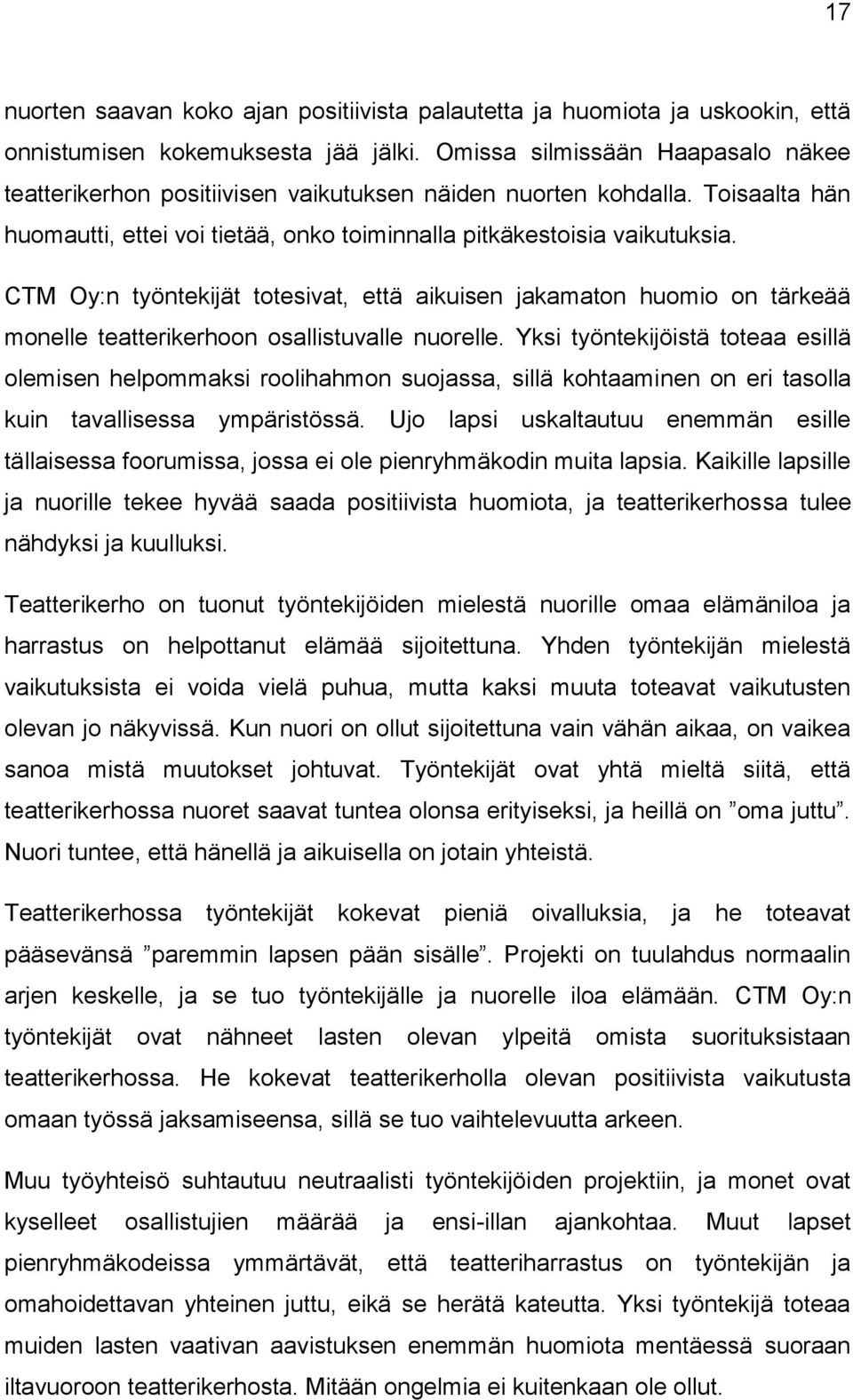 17

nuorten saavan koko ajan positiivista palautetta ja huomiota ja uskookin, että onnistumisen kokemuksesta jää jälki. Omissa silmissään Haapasalo näkee teatterikerhon positiivisen vaikutuksen näiden nuorten kohdalla. Toisaalta hän huomautti, ettei voi tietää, onko toiminnalla pitkäkestoisia vaikutuksia.

CTM Oy:n työntekijät totesivat, että aikuisen jakamaton huomio on tärkeää monelle teatterikerhoon osallistuvalle nuorelle. Yksi työntekijöistä toteaa esillä olemisen helpommaksi roolihahmon suojassa, sillä kohtaaminen on eri tasolla kuin tavallisessa ympäristössä. Ujo lapsi uskaltautuu enemmän esille tällaisessa foorumissa, jossa ei ole pienryhmäkodin muita lapsia. Kaikille lapsille ja nuorille tekee hyvää saada positiivista huomiota, ja teatterikerhossa tulee nähdyksi ja kuulluksi.

Teatterikerho on tuonut työntekijöiden mielestä nuorille omaa elämäniloa ja harrastus on helpottanut elämää sijoitettuna. Yhden työntekijän mielestä vaikutuksista ei voida vielä puhua, mutta kaksi muuta toteavat vaikutusten olevan jo näkyvissä. Kun nuori on ollut sijoitettuna vain vähän aikaa, on vaikea sanoa mistä muutokset johtuvat. Työntekijät ovat yhtä mieltä siitä, että teatterikerhossa nuoret saavat tuntea olonsa erityiseksi, ja heillä on ”oma juttu”. Nuori tuntee, että hänellä ja aikuisella on jotain yhteistä.

Teatterikerhossa työntekijät kokevat pieniä oivalluksia, ja he toteavat pääsevänsä ”paremmin lapsen pään sisälle”. Projekti on tuulahdus normaalin arjen keskelle, ja se tuo työntekijälle ja nuorelle iloa elämään. CTM Oy:n työntekijät ovat nähneet lasten olevan ylpeitä omista suorituksistaan teatterikerhossa. He kokevat teatterikerholla olevan positiivista vaikutusta omaan työssä jaksamiseensa, sillä se tuo vaihtelevuutta arkeen.

Muu työyhteisö suhtautuu neutraalisti työntekijöiden projektiin, ja monet ovat kyselleet osallistujien määrää ja ensi-illan ajankohtaa. Muut lapset pienryhmäkodeissa ymmärtävät, että teatteriharrastus on työntekijän ja omahoidettavan yhteinen juttu, eikä se herätä kateutta. Yksi työntekijä toteaa muiden lasten vaativan aavistuksen enemmän huomiota mentäessä suoraan iltavuoroon teatterikerhosta. Mitään ongelmia ei kuitenkaan ole ollut.